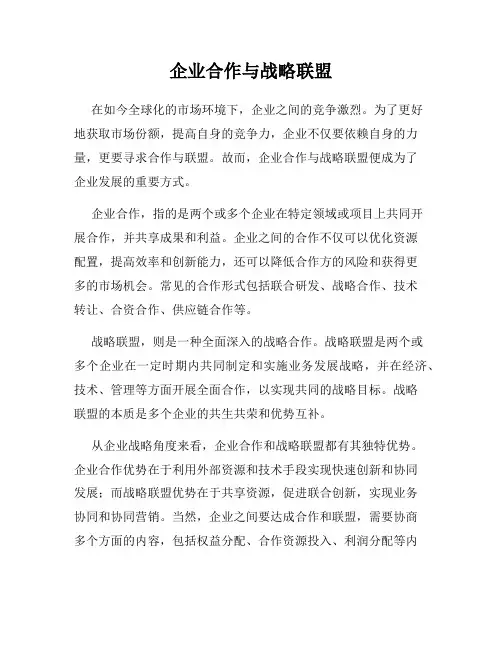 企业合作与战略联盟

在如今全球化的市场环境下，企业之间的竞争激烈。为了更好地获取市场份额，提高自身的竞争力，企业不仅要依赖自身的力量，更要寻求合作与联盟。故而，企业合作与战略联盟便成为了企业发展的重要方式。

企业合作，指的是两个或多个企业在特定领域或项目上共同开展合作，并共享成果和利益。企业之间的合作不仅可以优化资源配置，提高效率和创新能力，还可以降低合作方的风险和获得更多的市场机会。常见的合作形式包括联合研发、战略合作、技术转让、合资合作、供应链合作等。

战略联盟，则是一种全面深入的战略合作。战略联盟是两个或多个企业在一定时期内共同制定和实施业务发展战略，并在经济、技术、管理等方面开展全面合作，以实现共同的战略目标。战略联盟的本质是多个企业的共生共荣和优势互补。

从企业战略角度来看，企业合作和战略联盟都有其独特优势。企业合作优势在于利用外部资源和技术手段实现快速创新和协同发展；而战略联盟优势在于共享资源，促进联合创新，实现业务协同和协同营销。当然，企业之间要达成合作和联盟，需要协商多个方面的内容，包括权益分配、合作资源投入、利润分配等内